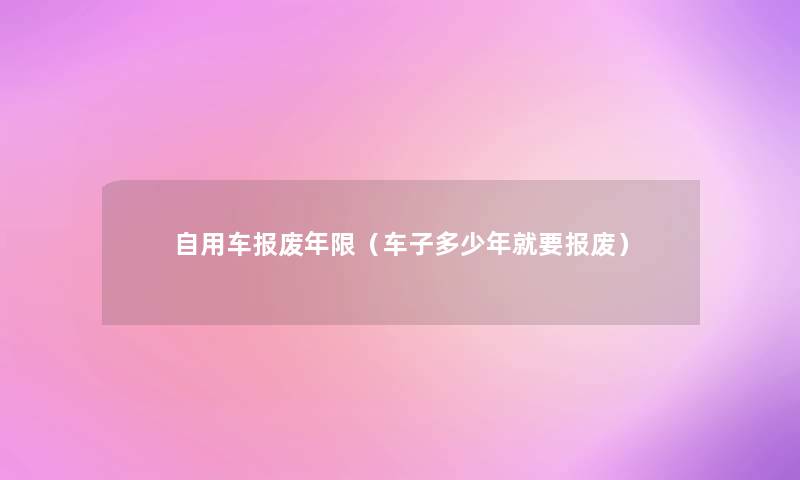 自用车报废年限（车子多少年就要报废）